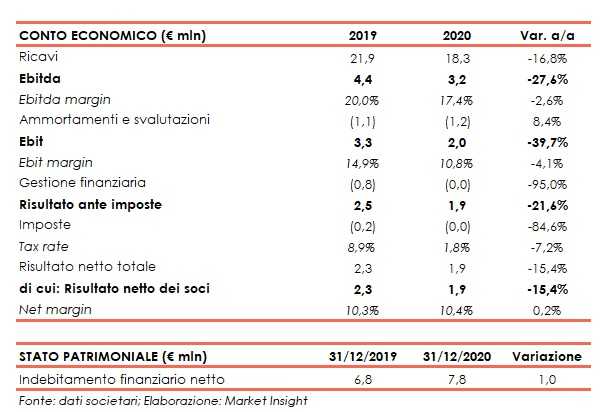 | CONTO ECONOMICO (€ mln) | 2019 | 2020 | Var. a/a |
|---|---|---|---|
| Ricavi | 21,9 | 18,3 | -16,8% |
| Ebitda | 4,4 | 3,2 | -27,6% |
| Ebitda margin | 20,0% | 17,4% | -2,6% |
| Ammortamenti e svalutazioni | (1,1) | (1,2) | 8,4% |
| Ebit | 3,3 | 2,0 | -39,7% |
| Ebit margin | 14,9% | 10,8% | -4,1% |
| Gestione finanziaria | (0,8) | (0,0) | -95,0% |
| Risultato ante imposte | 2,5 | 1,9 | -21,6% |
| Imposte | (0,2) | (0,0) | -84,6% |
| Tax rate | 8,9% | 1,8% | -7,2% |
| Risultato netto totale | 2,3 | 1,9 | -15,4% |
| di cui: Risultato netto dei soci | 2,3 | 1,9 | -15,4% |
| Net margin | 10,3% | 10,4% | 0,2% |

| STATO PATRIMONIALE (€ mln) | 31/12/2019 | 31/12/2020 | Variazione |
|---|---|---|---|
| Indebitamento finanziario netto | 6,8 | 7,8 | 1,0 |

Fonte: dati societari; Elaborazione: Market Insight